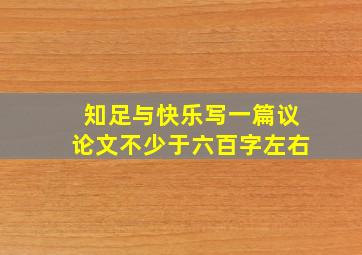 知足与快乐写一篇议论文不少于六百字左右